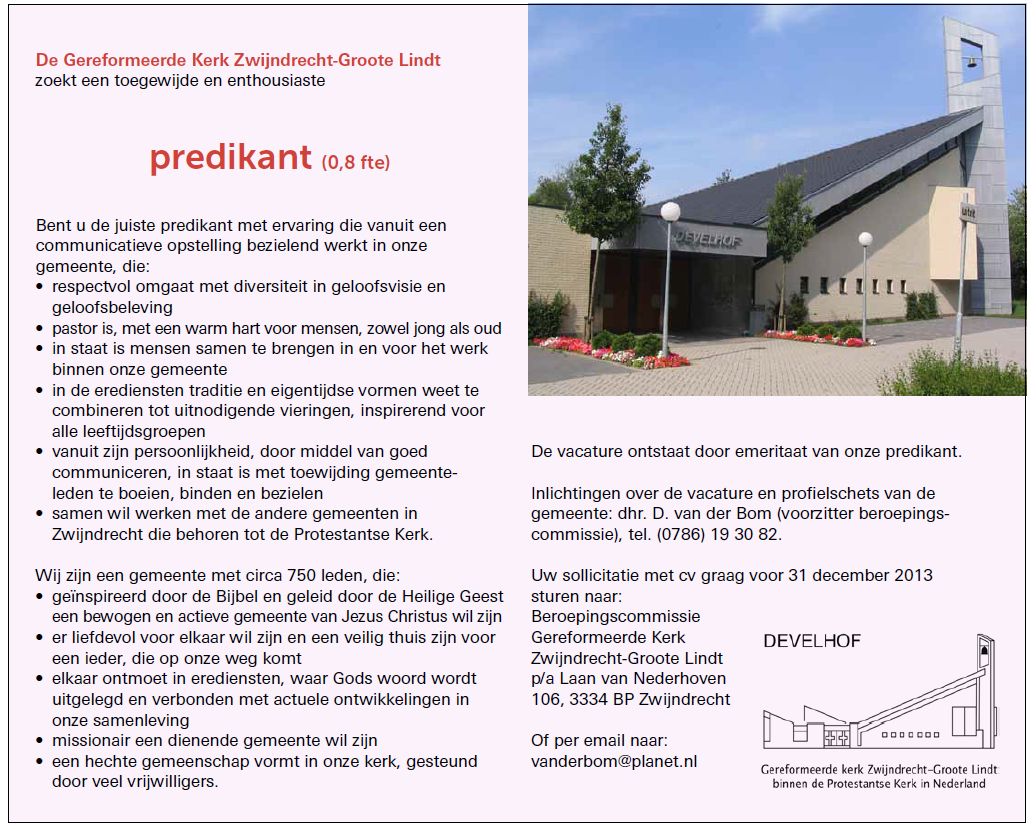 De Gereformeerde Kerk Zwijndrecht-Groote Lindt
zoekt een toegewijde en enthousiaste

predikant (0,8 fte)

Bent u de juiste predikant met ervaring die vanuit een communicatieve opstelling bezielend werkt in onze gemeente, die:
• respectvol omgaat met diversiteit in geloofsvisie en geloofsbeleving
• pastor is, met een warm hart voor mensen, zowel jong als oud
• in staat is mensen samen te brengen in en voor het werk binnen onze gemeente
• in de erediensten traditie en eigentijdse vormen weet te combineren tot uitnodigende vieringen, inspirerend voor alle leeftijdsgroepen
• vanuit zijn persoonlijkheid, door middel van goed communiceren, in staat is met toewijding gemeenteleden te boeien, binden en bezielen
• samen wil werken met de andere gemeenten in Zwijndrecht die behoren tot de Protestantse Kerk.

Wij zijn een gemeente met circa 750 leden, die:
• geïnspireerd door de Bijbel en geleid door de Heilige Geest een bewogen en actieve gemeente van Jezus Christus wil zijn
• er liefdevol voor elkaar wil zijn en een veilig thuis zijn voor een ieder, die op onze weg komt
• elkaar ontmoet in erediensten, waar Gods woord wordt uitgelegd en verbonden met actuele ontwikkelingen in onze samenleving
• missionair een dienende gemeente wil zijn
• een hechte gemeenschap vormt in onze kerk, gesteund door veel vrijwilligers.

DEVELHOF

De vacature ontstaat door emeritaat van onze predikant.

Inlichtingen over de vacature en profielschets van de gemeente: dhr. D. van der Bom (voorzitter beroepingscommissie), tel. (0786) 19 30 82.

Uw sollicitatie met cv graag voor 31 december 2013 sturen naar:
Beroepingscommissie
Gereformeerde Kerk
Zwijndrecht-Groote Lindt
p/a Laan van Nederhoven
106, 3334 BP Zwijndrecht

Of per email naar:
vanderbom@planet.nl

DEVELHOF

Gereformeerde kerk Zwijndrecht-Groote Lindt
binnen de Protestantse Kerk in Nederland